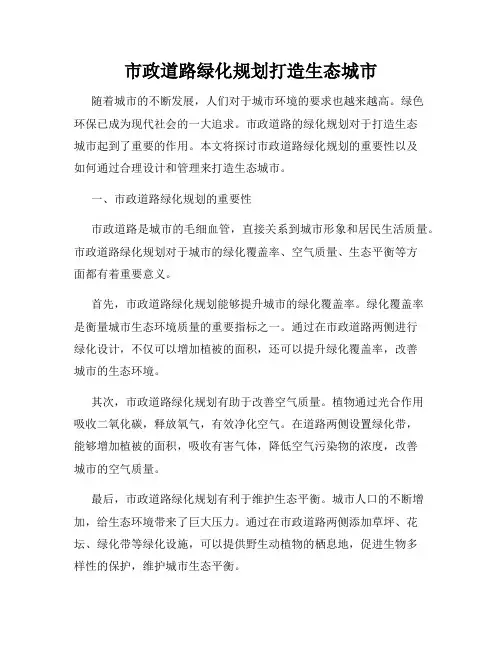 市政道路绿化规划打造生态城市

随着城市的不断发展，人们对于城市环境的要求也越来越高。绿色环保已成为现代社会的一大追求。市政道路的绿化规划对于打造生态城市起到了重要的作用。本文将探讨市政道路绿化规划的重要性以及如何通过合理设计和管理来打造生态城市。

一、市政道路绿化规划的重要性

市政道路是城市的毛细血管，直接关系到城市形象和居民生活质量。市政道路绿化规划对于城市的绿化覆盖率、空气质量、生态平衡等方面都有着重要意义。

首先，市政道路绿化规划能够提升城市的绿化覆盖率。绿化覆盖率是衡量城市生态环境质量的重要指标之一。通过在市政道路两侧进行绿化设计，不仅可以增加植被的面积，还可以提升绿化覆盖率，改善城市的生态环境。

其次，市政道路绿化规划有助于改善空气质量。植物通过光合作用吸收二氧化碳，释放氧气，有效净化空气。在道路两侧设置绿化带，能够增加植被的面积，吸收有害气体，降低空气污染物的浓度，改善城市的空气质量。

最后，市政道路绿化规划有利于维护生态平衡。城市人口的不断增加，给生态环境带来了巨大压力。通过在市政道路两侧添加草坪、花坛、绿化带等绿化设施，可以提供野生动植物的栖息地，促进生物多样性的保护，维护城市生态平衡。